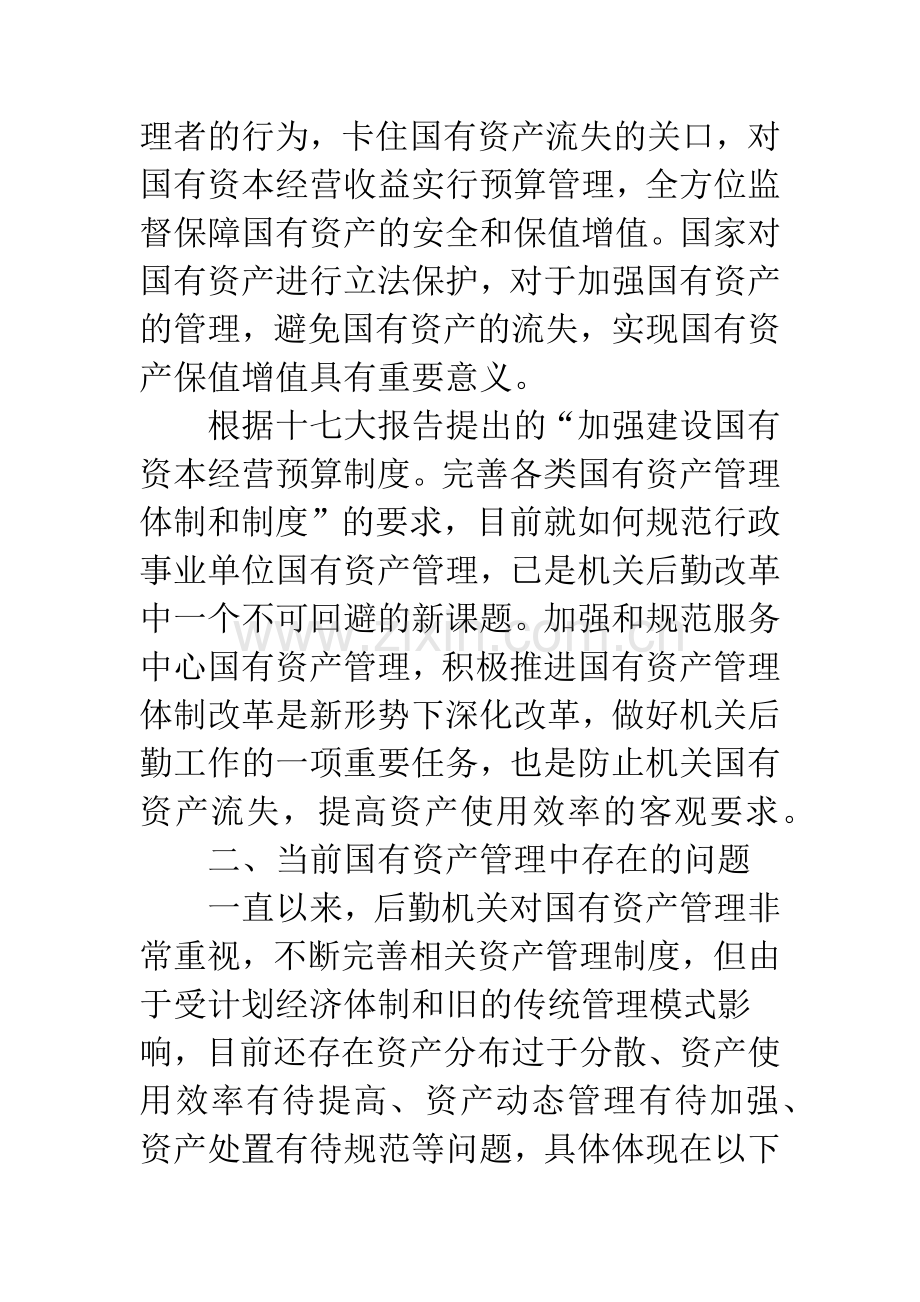 理者的行为，卡住国有资产流失的关口，对国有资本经营收益实行预算管理，全方位监督保障国有资产的安全和保值增值。国家对国有资产进行立法保护，对于加强国有资产的管理，避免国有资产的流失，实现国有资产保值增值具有重要意义。

根据十七大报告提出的“加强建设国有资本经营预算制度。完善各类国有资产管理体制和制度”的要求，目前就如何规范行政事业单位国有资产管理，已是机关后勤改革中一个不可回避的新课题。加强和规范服务中心国有资产管理，积极推进国有资产管理体制改革是新形势下深化改革，做好机关后勤工作的一项重要任务，也是防止机关国有资产流失，提高资产使用效率的客观要求。

二、当前国有资产管理中存在的问题

一直以来，后勤机关对国有资产管理非常重视，不断完善相关资产管理制度，但由于受计划经济体制和旧的传统管理模式影响，目前还存在资产分布过于分散、资产使用效率有待提高、资产动态管理有待加强、资产处置有待规范等问题，具体体现在以下

www.zixin.com.cn